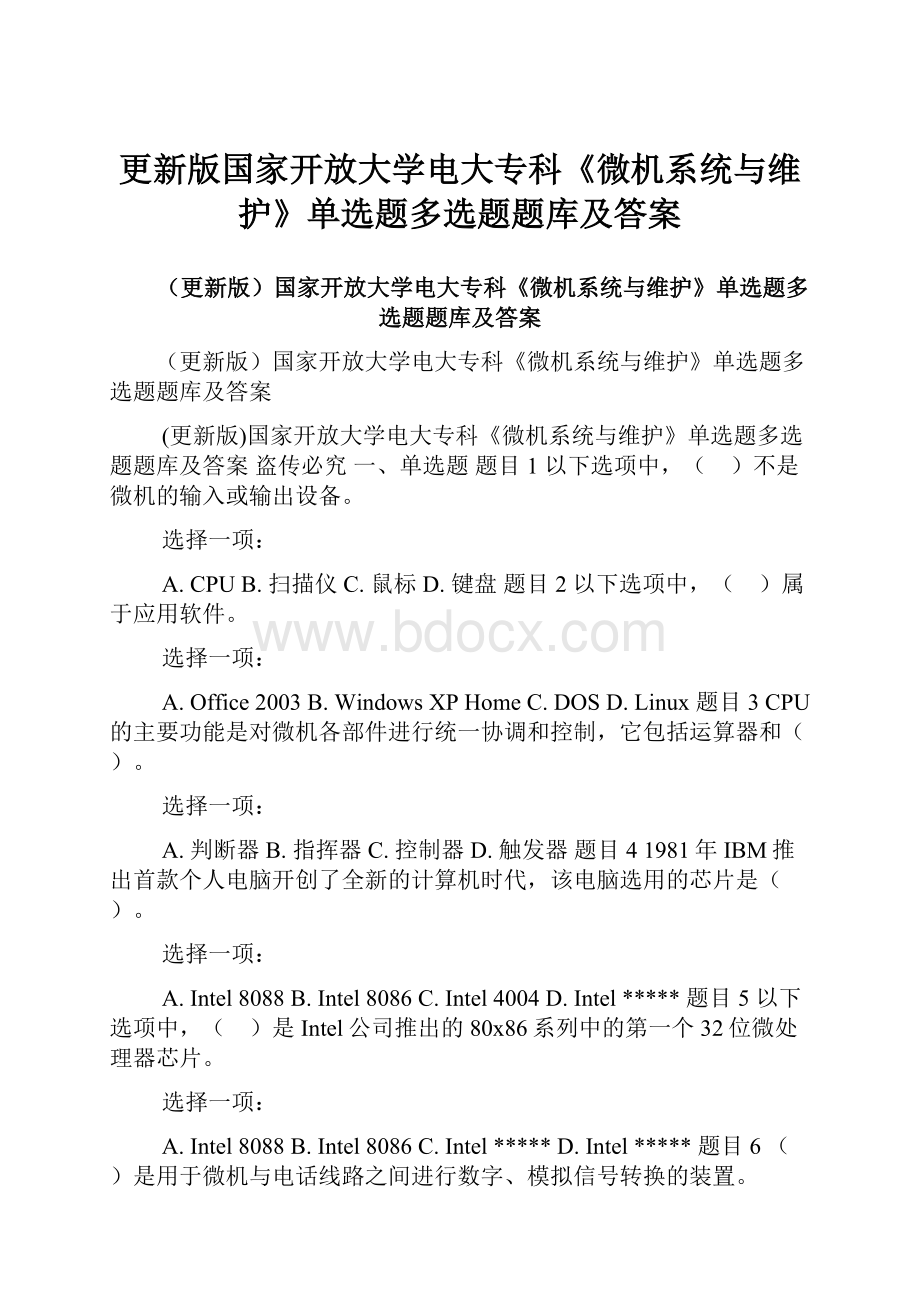 更新版国家开放大学电大专科《微机系统与维护》单选题多选题题库及答案

（更新版）国家开放大学电大专科《微机系统与维护》单选题多选题题库及答案

（更新版）国家开放大学电大专科《微机系统与维护》单选题多选题题库及答案

(更新版)国家开放大学电大专科《微机系统与维护》单选题多选题题库及答案 盗传必究 一、单选题 题目 1 以下选项中，（ ）不是微机的输入或输出设备。

选择一项：

A. CPU B. 扫描仪 C. 鼠标 D. 键盘 题目 2 以下选项中，（ ）属于应用软件。

www.bdocx.com

选择一项：

A. Office 2003 B. Windows XP Home C. DOS D. Linux 题目 3 CPU 的主要功能是对微机各部件进行统一协调和控制，它包括运算器和（ ）。

选择一项：

A. 判断器 B. 指挥器 C. 控制器 D. 触发器 题目 4 1981 年 IBM 推出首款个人电脑开创了全新的计算机时代，该电脑选用的芯片是（ ）。

选择一项：

A. Intel 8088 B. Intel 8086 C. Intel 4004 D. Intel ***** 题目 5 以下选项中，（ ）是 Intel 公司推出的 80x86 系列中的第一个 32 位微处理器芯片。

选择一项：

A. Intel 8088 B. Intel 8086 C. Intel ***** D. Intel ***** 题目 6 （ ）是用于微机与电话线路之间进行数字、模拟信号转换的装置。